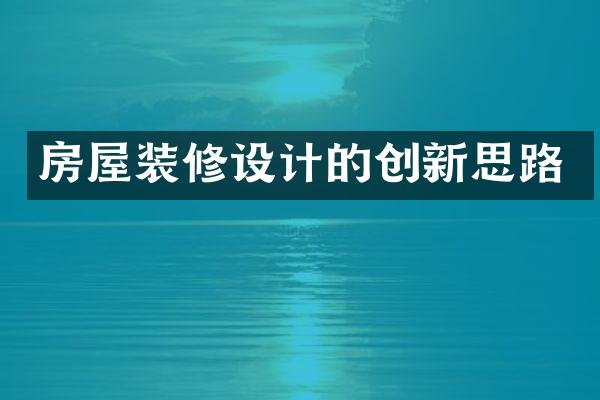 房屋装修设计的创新思路